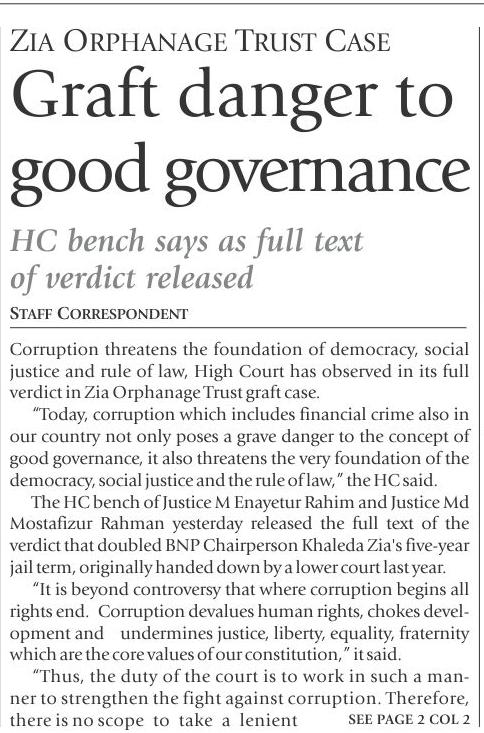 ZIA ORPHANAGE TRUST CASE

Graft danger to good governance

HC bench says as full text of verdict released

STAFF CORRESPONDENT

Corruption threatens the foundation of democracy, social justice and rule of law, High Court has observed in its full verdict in Zia Orphanage Trust graft case.

"Today, corruption which includes financial crime also in our country not only poses a grave danger to the concept of good governance, it also threatens the very foundation of the democracy, social justice and the rule of law," the HC said.

The HC bench of Justice M Enayetur Rahim and Justice Md Mostafizur Rahman yesterday released the full text of the verdict that doubled BNP Chairperson Khaleda Zia's five-year jail term, originally handed down by a lower court last year.

"It is beyond controversy that where corruption begins all rights end. Corruption devalues human rights, chokes development and undermines justice, liberty, equality, fraternity which are the core values of our constitution," it said.

"Thus, the duty of the court is to work in such a manner to strengthen the fight against corruption. Therefore, there is no scope to take a lenient SEE PAGE 2 COL 2